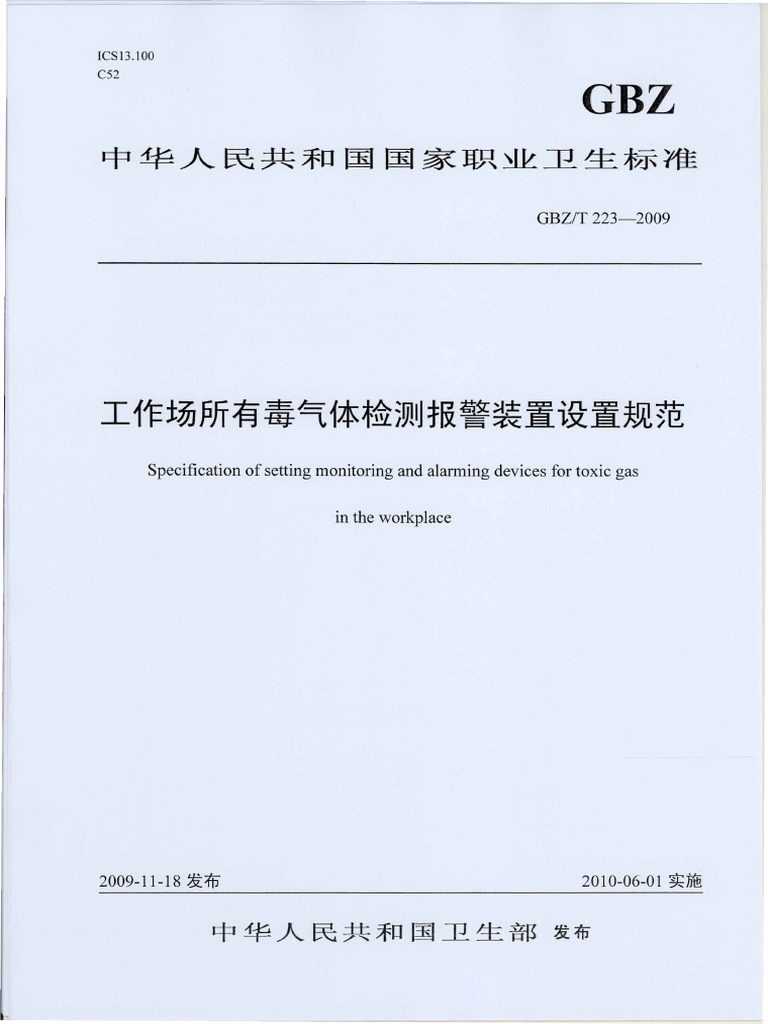 ICS13.100
C52

GBZ

中华人民共和国国家职业卫生标准

GBZ/T 223—2009

工作场所有毒气体检测报警装置设置规范

Specification of setting monitoring and alarming devices for toxic gas in the workplace

2009-11-18 发布

2010-06-01 实施

中华人民共和国卫生部 发布